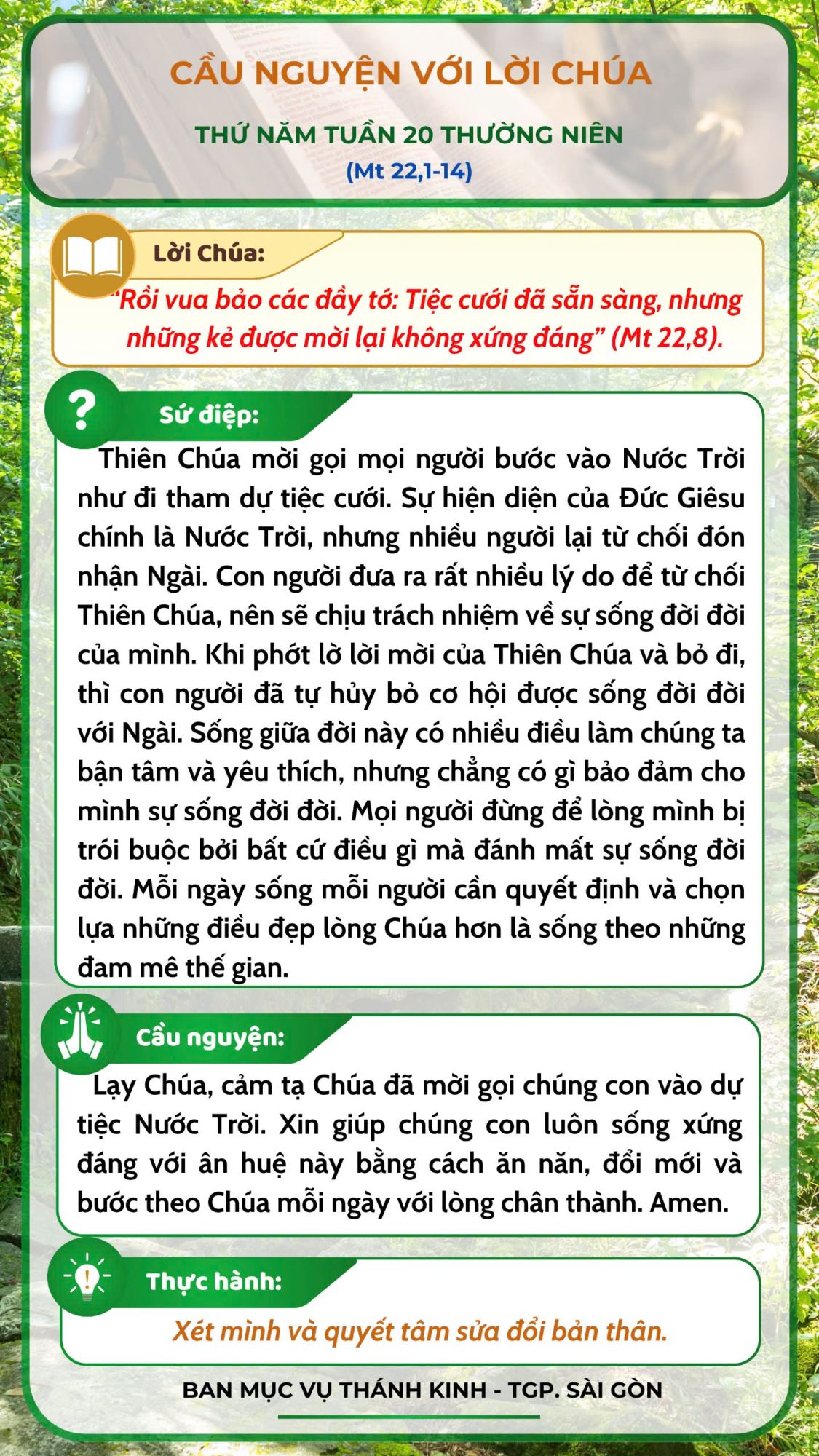 CẦU NGUYỆN VỚI LỜI CHÚA

THỨ NĂM TUẦN 20 THƯỜNG NIÊN

(Mt 22,1-14)

Lời Chúa:

"Rồi vua bảo các đầy tớ: Tiệc cưới đã sẵn sàng, nhưng những kẻ được mời lại không xứng đáng" (Mt 22,8).

Sứ điệp:

Thiên Chúa mời gọi mọi người bước vào Nước Trời như đi tham dự tiệc cưới. Sự hiện diện của Đức Giêsu chính là Nước Trời, nhưng nhiều người lại từ chối đón nhận Ngài. Con người đưa ra rất nhiều lý do để từ chối Thiên Chúa, nên sẽ chịu trách nhiệm về sự sống đời đời của mình. Khi phớt lờ lời mời của Thiên Chúa và bỏ đi, thì con người đã tự hủy bỏ cơ hội được sống đời đời với Ngài. Sống giữa đời này có nhiều điều làm chúng ta bận tâm và yêu thích, nhưng chẳng có gì bảo đảm cho mình sự sống đời đời. Mọi người đừng để lòng mình bị trói buộc bởi bất cứ điều gì mà đánh mất sự sống đời đời. Mỗi ngày sống mỗi người cần quyết định và chọn lựa những điều đẹp lòng Chúa hơn là sống theo những đam mê thế gian.

Cầu nguyện:

Lạy Chúa, cảm tạ Chúa đã mời gọi chúng con vào dự tiệc Nước Trời. Xin giúp chúng con luôn sống xứng đáng với ân huệ này bằng cách ăn năn, đổi mới và bước theo Chúa mỗi ngày với lòng chân thành. Amen.

Thực hành:

Xét mình và quyết tâm sửa đổi bản thân.

BAN MỤC VỤ THÁNH KINH - TGP. SÀI GÒN